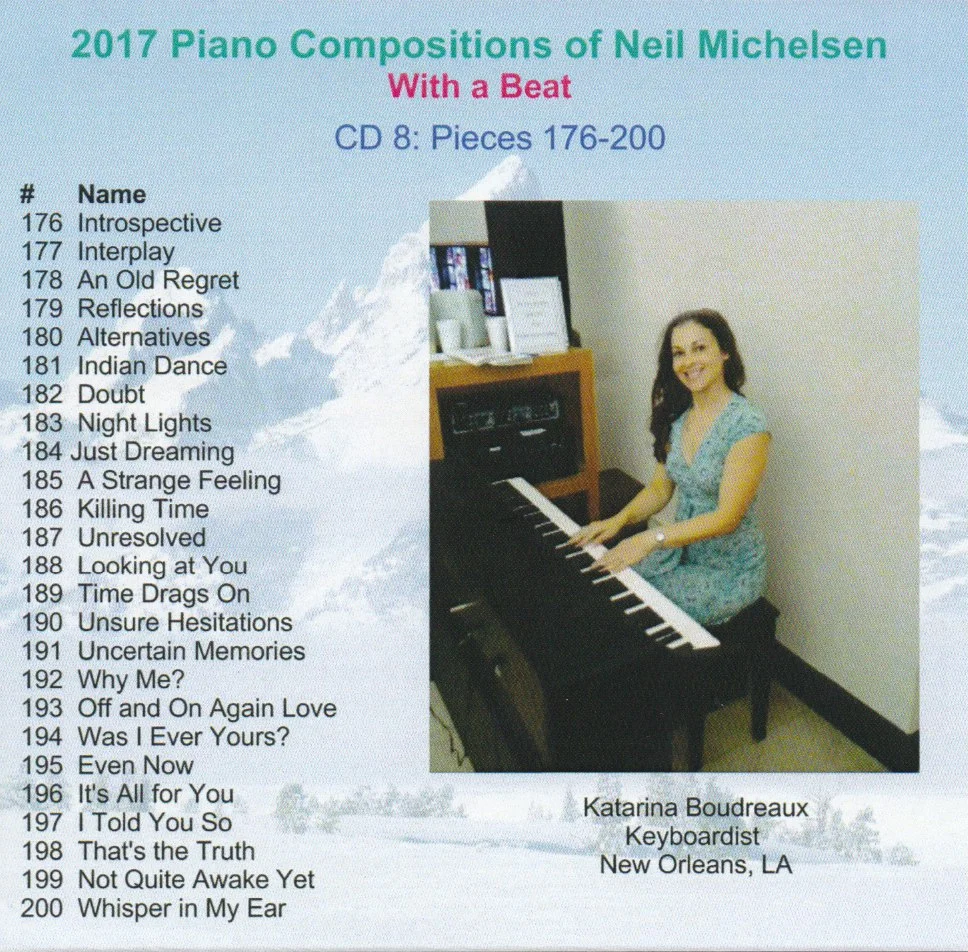 2017 Piano Compositions of Neil Michelsen
With a Beat
CD 8: Pieces 176-200

# Name
176 Introspective
177 Interplay
178 An Old Regret
179 Reflections
180 Alternatives
181 Indian Dance
182 Doubt
183 Night Lights
184 Just Dreaming
185 A Strange Feeling
186 Killing Time
187 Unresolved
188 Looking at You
189 Time Drags On
190 Unsure Hesitations
191 Uncertain Memories
192 Why Me?
193 Off and On Again Love
194 Was I Ever Yours?
195 Even Now
196 It's All for You
197 I Told You So
198 That's the Truth
199 Not Quite Awake Yet
200 Whisper in My Ear

Katarina Boudreaux
Keyboardist
New Orleans, LA